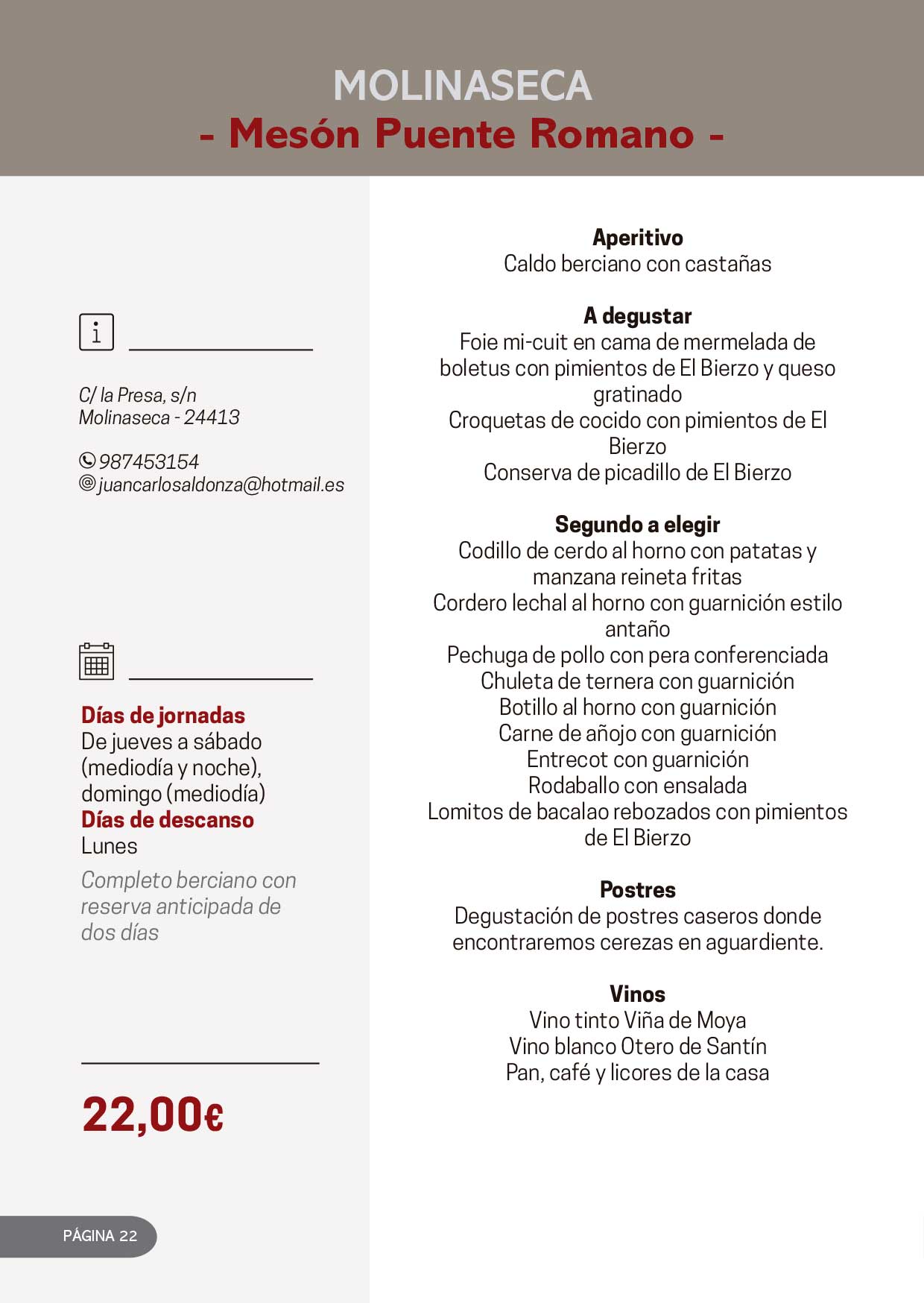 MOLINASECA
- Mesón Puente Romano -

C/ la Presa, s/n
Molinaseca - 24413

987453154
juancarlosaldonza@hotmail.es

Días de jornadas
De jueves a sábado (mediodía y noche), domingo (mediodía)
Días de descanso
Lunes
Completo berciano con reserva anticipada de dos días

22,00€

PÁGINA 22

Aperitivo
Caldo berciano con castañas

A degustar
Foie mi-cuit en cama de mermelada de boletus con pimientos de El Bierzo y queso gratinado
Croquetas de cocido con pimientos de El Bierzo
Conserva de picadillo de El Bierzo

Segundo a elegir
Codillo de cerdo al horno con patatas y manzana reineta fritas
Cordero lechal al horno con guarnición estilo antaño
Pechuga de pollo con pera conferenciada
Chuleta de ternera con guarnición
Botillo al horno con guarnición
Carne de añojo con guarnición
Entrecot con guarnición
Rodaballo con ensalada
Lomitos de bacalao rebozados con pimientos de El Bierzo

Postres
Degustación de postres caseros donde encontraremos cerezas en aguardiente.

Vinos
Vino tinto Viña de Moya
Vino blanco Otero de Santín
Pan, café y licores de la casa